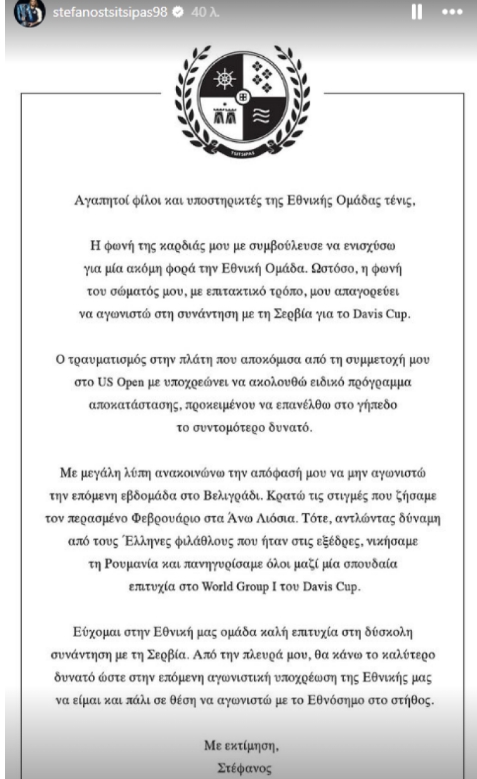 stefanostsitsipas98 40 λ.

TSITSIPAS

Αγαπητοί φίλοι και υποστηρικτές της Εθνικής Ομάδας τένις,

Η φωνή της καρδιάς μου με συμβούλευσε να ενισχύσω για μία ακόμη φορά την Εθνική Ομάδα. Ωστόσο, η φωνή του σώματός μου, με επιτακτικό τρόπο, μου απαγορεύει να αγωνιστώ στη συνάντηση με τη Σερβία για το Davis Cup.

Ο τραυματισμός στην πλάτη που αποκόμισα από τη συμμετοχή μου στο US Open με υποχρεώνει να ακολουθώ ειδικό πρόγραμμα αποκατάστασης, προκειμένου να επανέλθω στο γήπεδο το συντομότερο δυνατό.

Με μεγάλη λύπη ανακοινώνω την απόφασή μου να μην αγωνιστώ την επόμενη εβδομάδα στο Βελιγράδι. Κρατώ τις στιγμές που ζήσαμε τον περασμένο Φεβρουάριο στα Άνω Λιόσια. Τότε, αντλώντας δύναμη από τους Έλληνες φιλάθλους που ήταν στις εξέδρες, νικήσαμε τη Ρουμανία και πανηγυρίσαμε όλοι μαζί μία σπουδαία επιτυχία στο World Group I του Davis Cup.

Εύχομαι στην Εθνική μας ομάδα καλή επιτυχία στη δύσκολη συνάντηση με τη Σερβία. Από την πλευρά μου, θα κάνω το καλύτερο δυνατό ώστε στην επόμενη αγωνιστική υποχρέωση της Εθνικής μας να είμαι και πάλι σε θέση να αγωνιστώ με το Εθνόσημο στο στήθος.

Με εκτίμηση,
Στέφανος